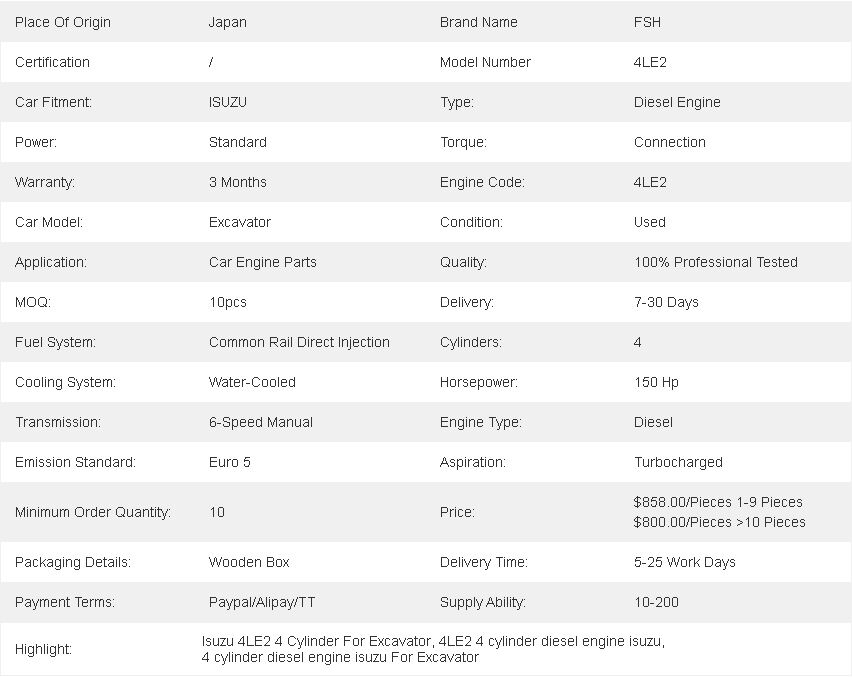 | | | | |
|---|---|---|---|
| Place Of Origin | Japan | Brand Name | FSH |
| Certification | / | Model Number | 4LE2 |
| Car Fitment: | ISUZU | Type: | Diesel Engine |
| Power: | Standard | Torque: | Connection |
| Warranty: | 3 Months | Engine Code: | 4LE2 |
| Car Model: | Excavator | Condition: | Used |
| Application: | Car Engine Parts | Quality: | 100% Professional Tested |
| MOQ: | 10pcs | Delivery: | 7-30 Days |
| Fuel System: | Common Rail Direct Injection | Cylinders: | 4 |
| Cooling System: | Water-Cooled | Horsepower: | 150 Hp |
| Transmission: | 6-Speed Manual | Engine Type: | Diesel |
| Emission Standard: | Euro 5 | Aspiration: | Turbocharged |
| Minimum Order Quantity: | 10 | Price: | \$858.00/Pieces 1-9 Pieces \$800.00/Pieces >10 Pieces |
| Packaging Details: | Wooden Box | Delivery Time: | 5-25 Work Days |
| Payment Terms: | Paypal/Alipay/TT | Supply Ability: | 10-200 |
| Highlight: | Isuzu 4LE2 4 Cylinder For Excavator, 4LE2 4 cylinder diesel engine isuzu, 4 cylinder diesel engine isuzu For Excavator | | |